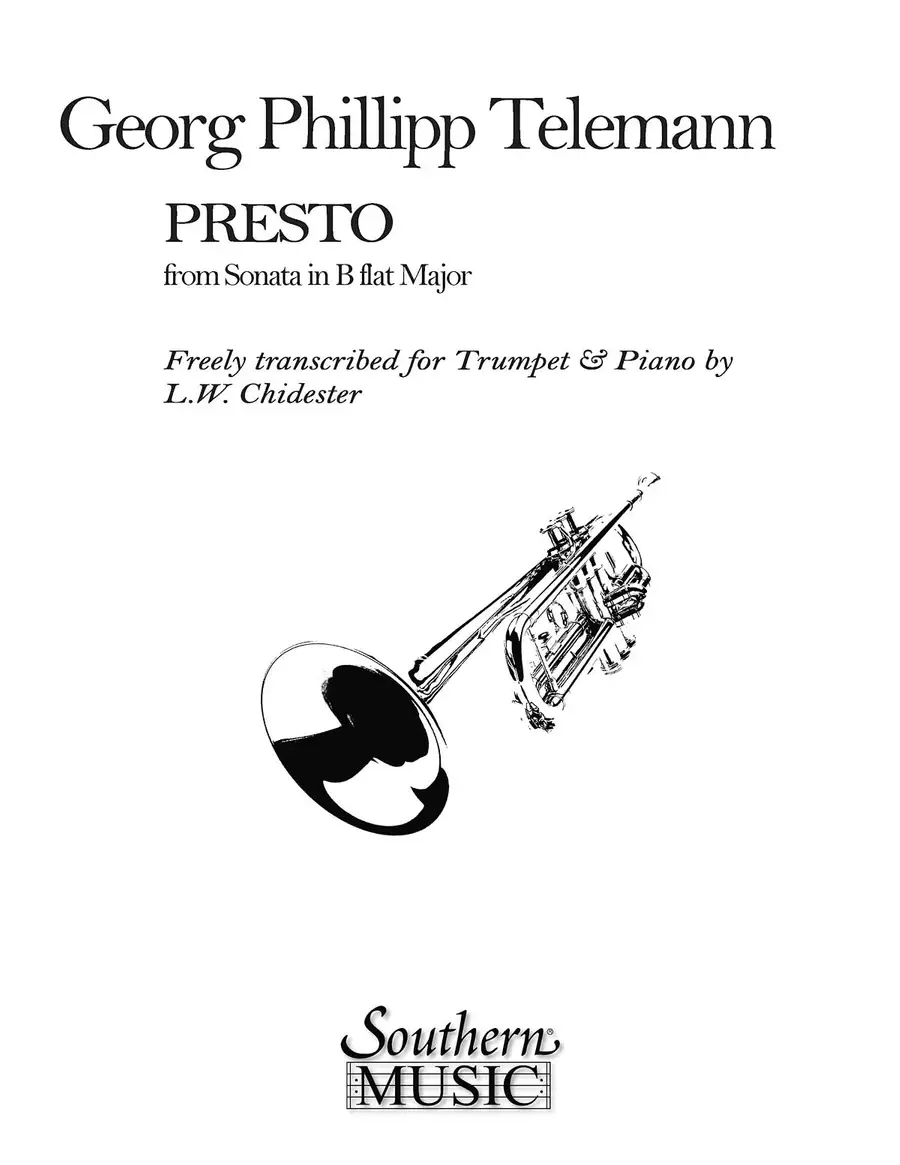 Georg Phillipp Telemann

PRESTO

from Sonata in B flat Major

Freely transcribed for Trumpet & Piano by
L.W. Chidester

Southern
MUSIC